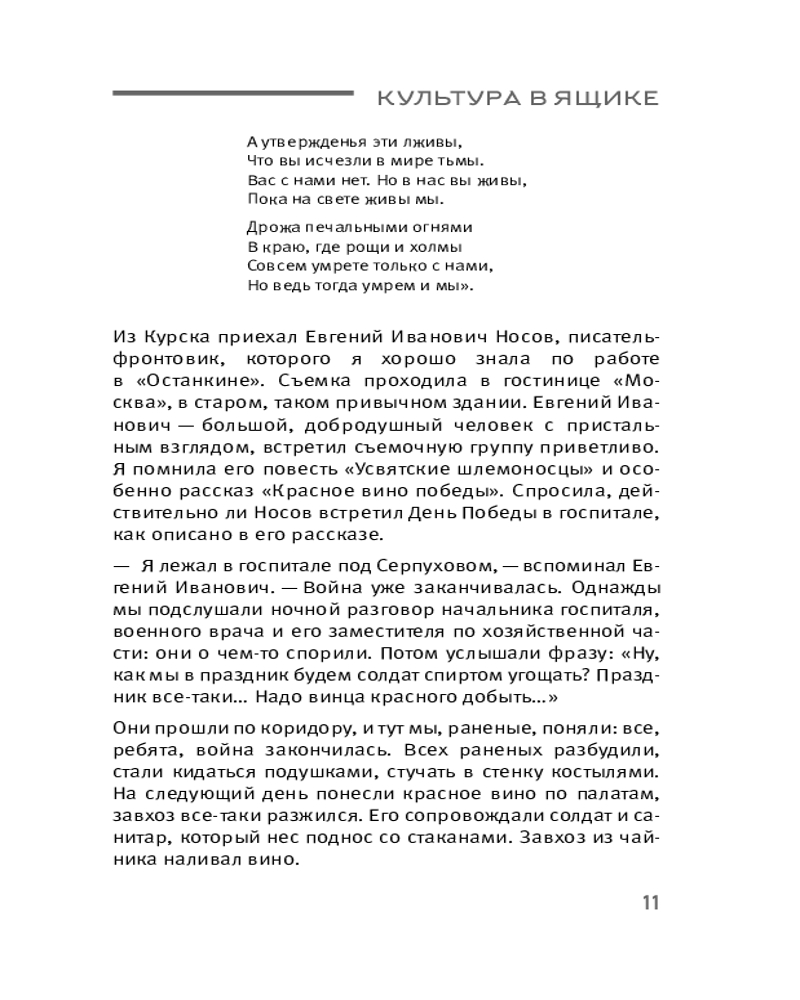 КУЛЬТУРА В ЯЩИКЕ

А утвержденья эти лживы,
Что вы исчезли в мире тьмы.
Вас с нами нет. Но в нас вы живы,
Пока на свете живы мы.

Дрожа печальными огнями
В краю, где рощи и холмы
Совсем умрете только с нами,
Но ведь тогда умрем и мы».

Из Курска приехал Евгений Иванович Носов, писатель-фронтовик, которого я хорошо знала по работе в «Останкине». Съемка проходила в гостинице «Москва», в старом, таком привычном здании. Евгений Иванович — большой, добродушный человек с пристальным взглядом, встретил съемочную группу приветливо. Я помнила его повесть «Усвятские шлемоносцы» и особенно рассказ «Красное вино победы». Спросила, действительно ли Носов встретил День Победы в госпитале, как описано в его рассказе.

— Я лежал в госпитале под Серпуховом, — вспоминал Евгений Иванович. — Война уже заканчивалась. Однажды мы подслушали ночной разговор начальника госпиталя, военного врача и его заместителя по хозяйственной части: они о чем-то спорили. Потом услышали фразу: «Ну, как мы в праздник будем солдат спиртом угощать? Праздник все-таки... Надо винца красного добыть...»

Они прошли по коридору, и тут мы, раненые, поняли: все, ребята, война закончилась. Всех раненых разбудили, стали кидаться подушками, стучать в стенку костылями. На следующий день понесли красное вино по палатам, завхоз все-таки разжился. Его сопровождали солдат и санитар, который нес поднос со стаканами. Завхоз из чайника наливал вино.

11